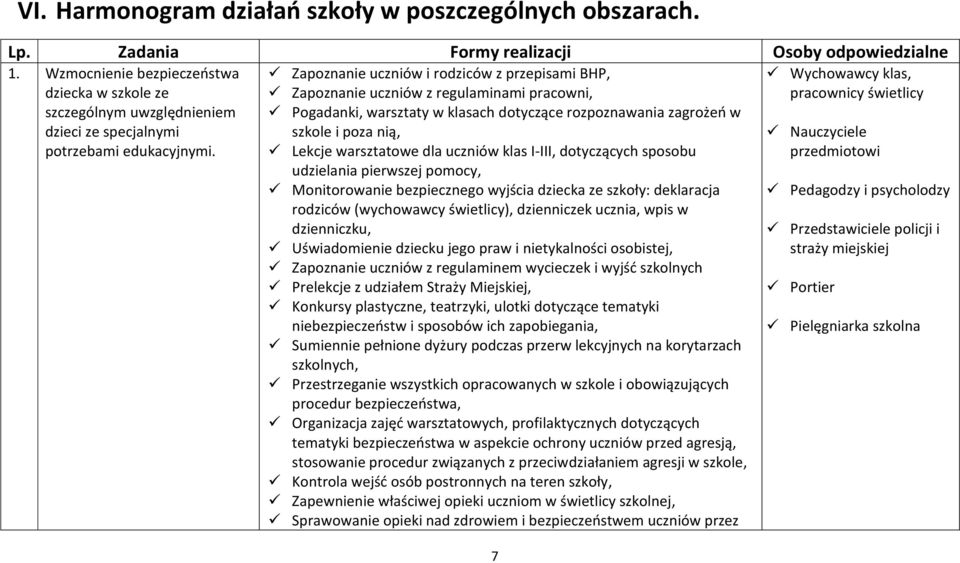 VI. Harmonogram działań szkoły w poszczególnych obszarach.

| Lp. | Zadania | Formy realizacji | Osoby odpowiedzialne |
|---|---|---|---|
| 1. | Wzmocnienie bezpieczeństwa dziecka w szkole ze szczególnym uwzględnieniem dzieci ze specjalnymi potrzebami edukacyjnymi. | ✓ Zapoznanie uczniów i rodziców z przepisami BHP, ✓ Zapoznanie uczniów z regulaminami pracowni, ✓ Pogadanki, warsztaty w klasach dotyczące rozpoznawania zagrożeń w szkole i poza nią, ✓ Lekcje warsztatowe dla uczniów klas I-III, dotyczących sposobu udzielania pierwszej pomocy, ✓ Monitorowanie bezpiecznego wyjścia dziecka ze szkoły: deklaracja rodziców (wychowawcy świetlicy), dzienniczek ucznia, wpis w dzienniczku, ✓ Uświadomienie dziecku jego praw i nietykalności osobistej, ✓ Zapoznanie uczniów z regulaminem wycieczek i wyjść szkolnych ✓ Prelekcje z udziałem Straży Miejskiej, ✓ Konkursy plastyczne, teatrzyki, ulotki dotyczące tematyki niebezpieczeństw i sposobów ich zapobiegania, ✓ Sumiennie pełnione dyżury podczas przerw lekcyjnych na korytarzach szkolnych, ✓ Przestrzeganie wszystkich opracowanych w szkole i obowiązujących procedur bezpieczeństwa, ✓ Organizacja zajęć warsztatowych, profilaktycznych dotyczących tematyki bezpieczeństwa w aspekcie ochrony uczniów przed agresją, stosowanie procedur związanych z przeciwdziałaniem agresji w szkole, ✓ Kontrola wejść osób postronnych na teren szkoły, ✓ Zapewnienie właściwej opieki uczniom w świetlicy szkolnej, ✓ Sprawowanie opieki nad zdrowiem i bezpieczeństwem uczniów przez | ✓ Wychowawcy klas, pracownicy świetlicy ✓ Nauczyciele przedmiotowi ✓ Pedagodzy i psycholodzy ✓ Przedstawiciele policji i straży miejskiej ✓ Portier ✓ Pielęgniarka szkolna |

7